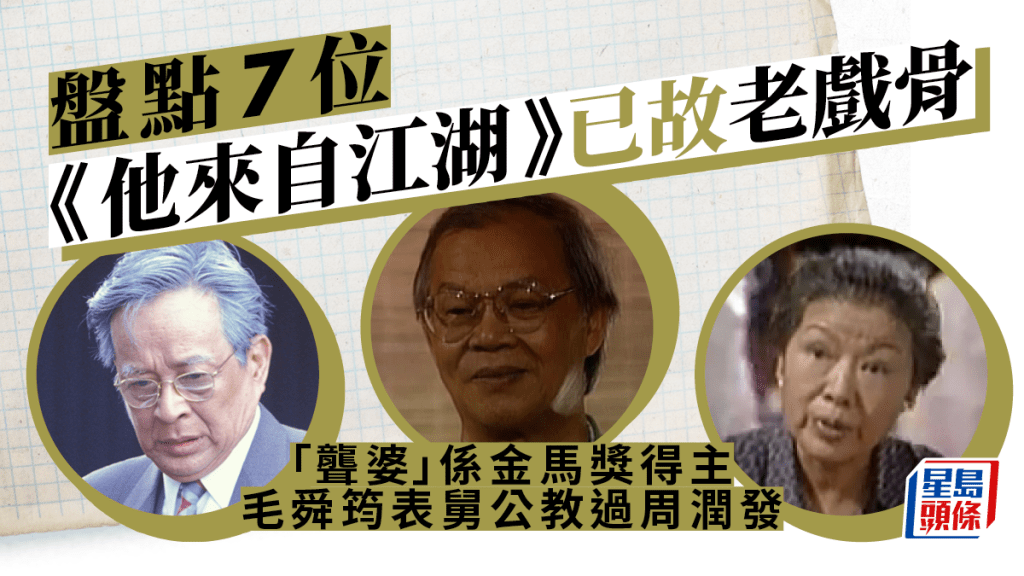 盤點7位
《他來自江湖》已故老戲骨

「聾婆」係金馬獎得主
毛舜筠表舅公教過周潤發

星島頭條